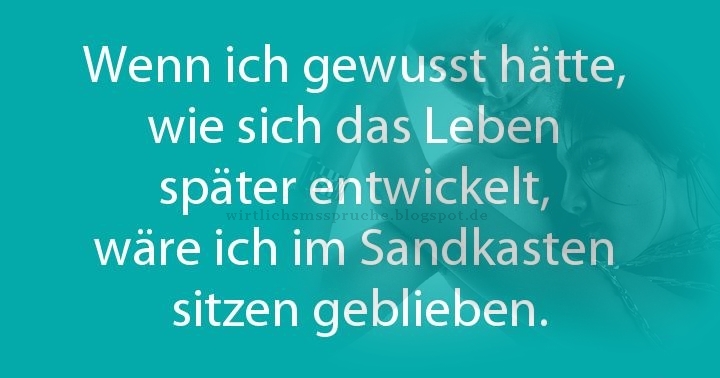 Wenn ich gewusst hätte, wie sich das Leben später entwickelt, wäre ich im Sandkasten sitzen geblieben.

wirtlichsmsspruche.blogspot.de